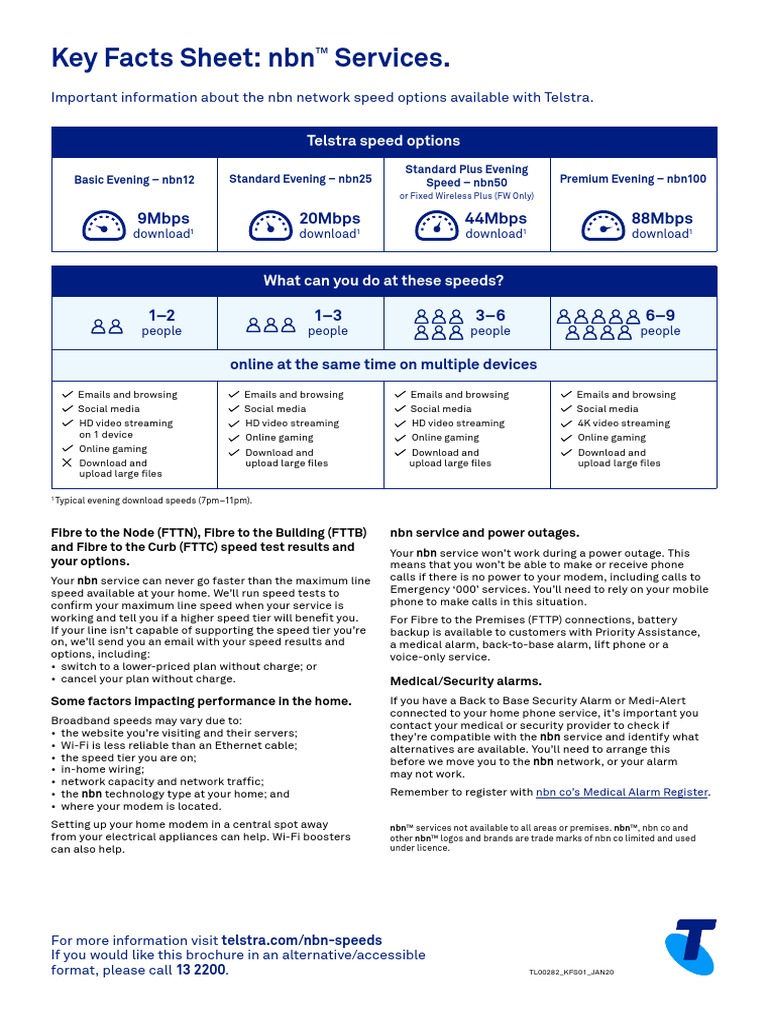 Key Facts Sheet: nbn™ Services.

Important information about the nbn network speed options available with Telstra.

| Telstra speed options | | | |
|---|---|---|---|
| Basic Evening – nbn12 | Standard Evening – nbn25 | Standard Plus Evening Speed – nbn50 or Fixed Wireless Plus (FW Only) | Premium Evening – nbn100 |
| 9Mbps download¹ | 20Mbps download¹ | 44Mbps download¹ | 88Mbps download¹ |

| What can you do at these speeds? | | | |
|---|---|---|---|
| 1–2 people | 1–3 people | 3–6 people | 6–9 people |
| online at the same time on multiple devices | | | |
| ✓ Emails and browsing ✓ Social media ✓ HD video streaming on 1 device ✓ Online gaming ✗ Download and upload large files | ✓ Emails and browsing ✓ Social media ✓ HD video streaming ✓ Online gaming ✓ Download and upload large files | ✓ Emails and browsing ✓ Social media ✓ HD video streaming ✓ Online gaming ✓ Download and upload large files | ✓ Emails and browsing ✓ Social media ✓ 4K video streaming ✓ Online gaming ✓ Download and upload large files |

¹ Typical evening download speeds (7pm–11pm).

Fibre to the Node (FTTN), Fibre to the Building (FTTB) and Fibre to the Curb (FTTC) speed test results and your options.

Your nbn service can never go faster than the maximum line speed available at your home. We'll run speed tests to confirm your maximum line speed when your service is working and tell you if a higher speed tier will benefit you. If your line isn't capable of supporting the speed tier you're on, we'll send you an email with your speed results and options, including:
• switch to a lower-priced plan without charge; or
• cancel your plan without charge.

Some factors impacting performance in the home.

Broadband speeds may vary due to:
• the website you're visiting and their servers;
• Wi-Fi is less reliable than an Ethernet cable;
• the speed tier you are on;
• in-home wiring;
• network capacity and network traffic;
• the nbn technology type at your home; and
• where your modem is located.

Setting up your home modem in a central spot away from your electrical appliances can help. Wi-Fi boosters can also help.

nbn service and power outages.

Your nbn service won't work during a power outage. This means that you won't be able to make or receive phone calls if there is no power to your modem, including calls to Emergency '000' services. You'll need to rely on your mobile phone to make calls in this situation.

For Fibre to the Premises (FTTP) connections, battery backup is available to customers with Priority Assistance, a medical alarm, back-to-base alarm, lift phone or a voice-only service.

Medical/Security alarms.

If you have a Back to Base Security Alarm or Medi-Alert connected to your home phone service, it's important you contact your medical or security provider to check if they're compatible with the nbn service and identify what alternatives are available. You'll need to arrange this before we move you to the nbn network, or your alarm may not work.

Remember to register with nbn co's Medical Alarm Register.

nbn™ services not available to all areas or premises. nbn™, nbn co and other nbn™ logos and brands are trade marks of nbn co limited and used under licence.

For more information visit telstra.com/nbn-speeds
If you would like this brochure in an alternative/accessible format, please call 13 2200.

TL00282_KFS01_JAN20